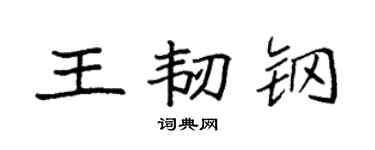 王韧钢

词典网